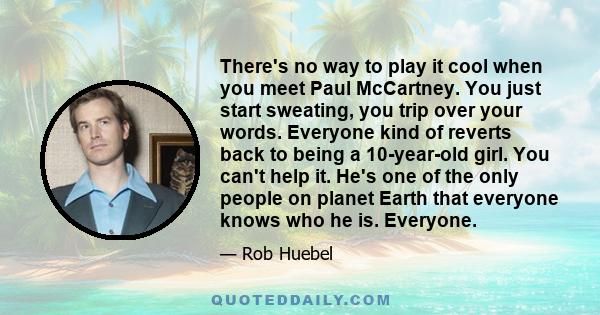 There's no way to play it cool when you meet Paul McCartney. You just start sweating, you trip over your words. Everyone kind of reverts back to being a 10-year-old girl. You can't help it. He's one of the only people on planet Earth that everyone knows who he is. Everyone.

— Rob Huebel

QUOTEDDAILY.COM